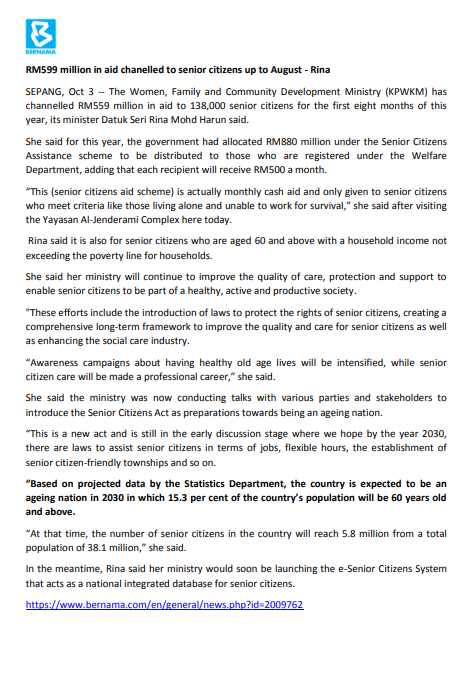 BERNAMA

RM599 million in aid chanelled to senior citizens up to August - Rina

SEPANG, Oct 3 -- The Women, Family and Community Development Ministry (KPWKM) has channelled RM559 million in aid to 138,000 senior citizens for the first eight months of this year, its minister Datuk Seri Rina Mohd Harun said.

She said for this year, the government had allocated RM880 million under the Senior Citizens Assistance scheme to be distributed to those who are registered under the Welfare Department, adding that each recipient will receive RM500 a month.

“This (senior citizens aid scheme) is actually monthly cash aid and only given to senior citizens who meet criteria like those living alone and unable to work for survival,” she said after visiting the Yayasan Al-Jenderami Complex here today.

Rina said it is also for senior citizens who are aged 60 and above with a household income not exceeding the poverty line for households.

She said her ministry will continue to improve the quality of care, protection and support to enable senior citizens to be part of a healthy, active and productive society.

"These efforts include the introduction of laws to protect the rights of senior citizens, creating a comprehensive long-term framework to improve the quality and care for senior citizens as well as enhancing the social care industry.

“Awareness campaigns about having healthy old age lives will be intensified, while senior citizen care will be made a professional career,” she said.

She said the ministry was now conducting talks with various parties and stakeholders to introduce the Senior Citizens Act as preparations towards being an ageing nation.

“This is a new act and is still in the early discussion stage where we hope by the year 2030, there are laws to assist senior citizens in terms of jobs, flexible hours, the establishment of senior citizen-friendly townships and so on.

“Based on projected data by the Statistics Department, the country is expected to be an ageing nation in 2030 in which 15.3 per cent of the country’s population will be 60 years old and above.

“At that time, the number of senior citizens in the country will reach 5.8 million from a total population of 38.1 million,” she said.

In the meantime, Rina said her ministry would soon be launching the e-Senior Citizens System that acts as a national integrated database for senior citizens.

https://www.bernama.com/en/general/news.php?id=2009762